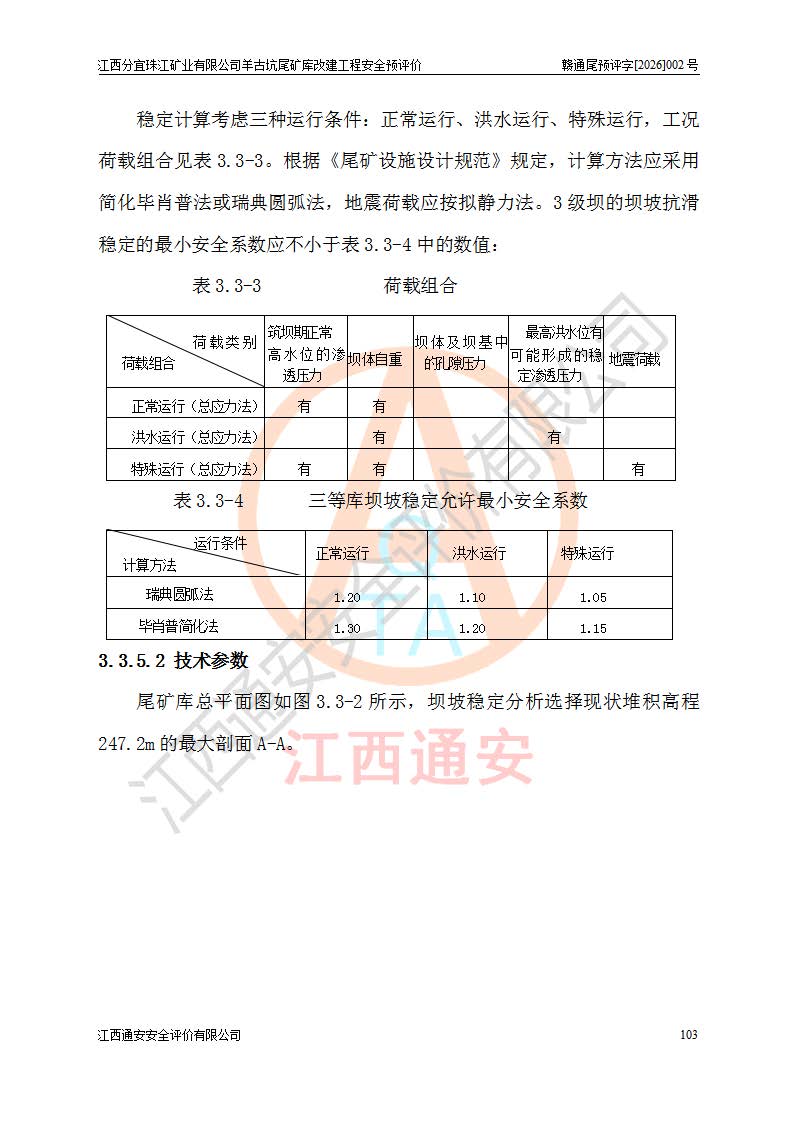 江西分宜珠江矿业有限公司羊古坑尾矿库改建工程安全预评价 赣通尾预评字[2026]002号

稳定计算考虑三种运行条件：正常运行、洪水运行、特殊运行，工况荷载组合见表3.3-3。根据《尾矿设施设计规范》规定，计算方法应采用简化毕肖普法或瑞典圆弧法，地震荷载应按拟静力法。3级坝的坝坡抗滑稳定的最小安全系数应不小于表3.3-4中的数值：

表3.3-3 荷载组合

| 荷载类别 荷载组合 | 筑坝期正常高水位的渗透压力 | 坝体自重 | 坝体及坝基中的孔隙压力 | 最高洪水位有可能形成的稳定渗透压力 | 地震荷载 |
|---|---|---|---|---|---|
| 正常运行（总应力法） | 有 | 有 |  |  |  |
| 洪水运行（总应力法） |  | 有 |  | 有 |  |
| 特殊运行（总应力法） | 有 | 有 |  |  | 有 |

表3.3-4 三等库坝坡稳定允许最小安全系数

| 运行条件 计算方法 | 正常运行 | 洪水运行 | 特殊运行 |
|---|---|---|---|
| 瑞典圆弧法 | 1.20 | 1.10 | 1.05 |
| 毕肖普简化法 | 1.30 | 1.20 | 1.15 |

3.3.5.2 技术参数

尾矿库总平面图如图3.3-2所示，坝坡稳定分析选择现状堆积高程247.2m的最大剖面A-A。

江西通安安全评价有限公司 103

江西通安安全评价有限公司

江西通安